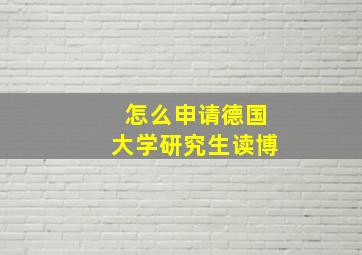 怎么申请德国
大学研究生读博